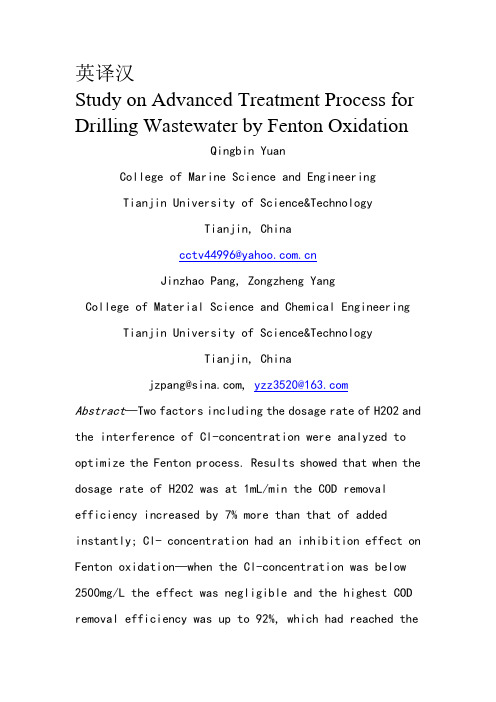 英译汉

Study on Advanced Treatment Process for Drilling Wastewater by Fenton Oxidation

Qingbin Yuan

College of Marine Science and Engineering

Tianjin University of Science&Technology

Tianjin, China

cctv44996@yahoo.com.cn

Jinzhao Pang, Zongzheng Yang

College of Material Science and Chemical Engineering

Tianjin University of Science&Technology

Tianjin, China

jzpang@sina.com, yzz3520@163.com

Abstract—Two factors including the dosage rate of H2O2 and the interference of Cl-concentration were analyzed to optimize the Fenton process. Results showed that when the dosage rate of H2O2 was at 1mL/min the COD removal efficiency increased by 7% more than that of added instantly; Cl- concentration had an inhibition effect on Fenton oxidation—when the Cl-concentration was below 2500mg/L the effect was negligible and the highest COD removal efficiency was up to 92%, which had reached the